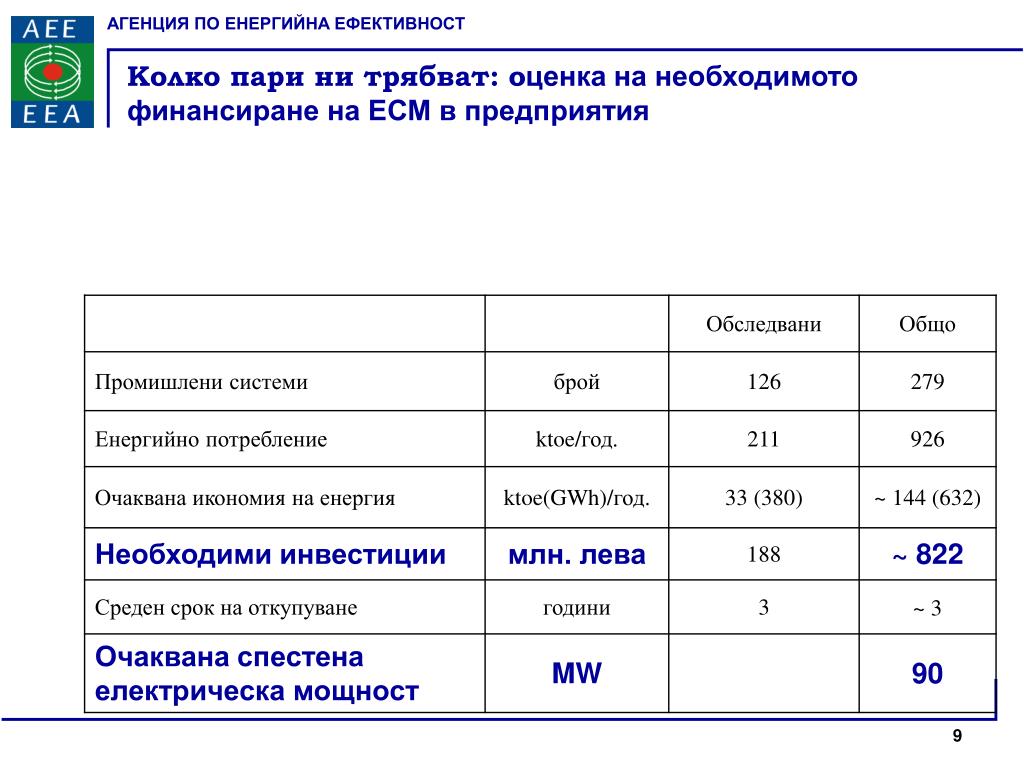 AEE
EEA

АГЕНЦИЯ ПО ЕНЕРГИЙНА ЕФЕКТИВНОСТ

Колко пари ни трябват: оценка на необходимото финансиране на ЕСМ в предприятия

| | | Обследвани | Общо |
|---|---|---|---|
| Промишлени системи | брой | 126 | 279 |
| Енергийно потребление | ktoe/год. | 211 | 926 |
| Очаквана икономия на енергия | ktoe(GWh)/год. | 33 (380) | ~ 144 (632) |
| Необходими инвестиции | млн. лева | 188 | ~ 822 |
| Среден срок на откупуване | години | 3 | ~ 3 |
| Очаквана спестена електрическа мощност | MW | | 90 |

9